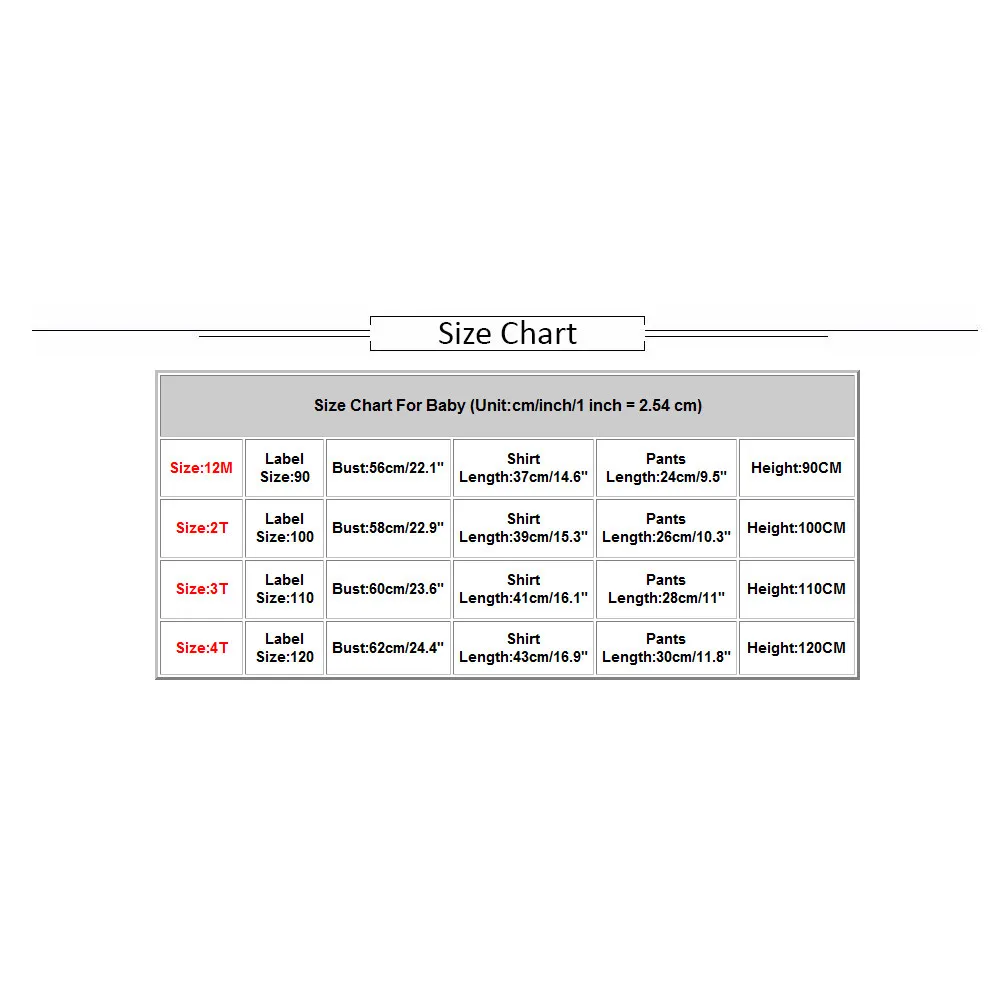 Size Chart

| Size Chart For Baby (Unit:cm/inch/1 inch = 2.54 cm) | | | | | |
|---|---|---|---|---|---|
| Size:12M | Label Size:90 | Bust:56cm/22.1" | Shirt Length:37cm/14.6" | Pants Length:24cm/9.5" | Height:90CM |
| Size:2T | Label Size:100 | Bust:58cm/22.9" | Shirt Length:39cm/15.3" | Pants Length:26cm/10.3" | Height:100CM |
| Size:3T | Label Size:110 | Bust:60cm/23.6" | Shirt Length:41cm/16.1" | Pants Length:28cm/11" | Height:110CM |
| Size:4T | Label Size:120 | Bust:62cm/24.4" | Shirt Length:43cm/16.9" | Pants Length:30cm/11.8" | Height:120CM |